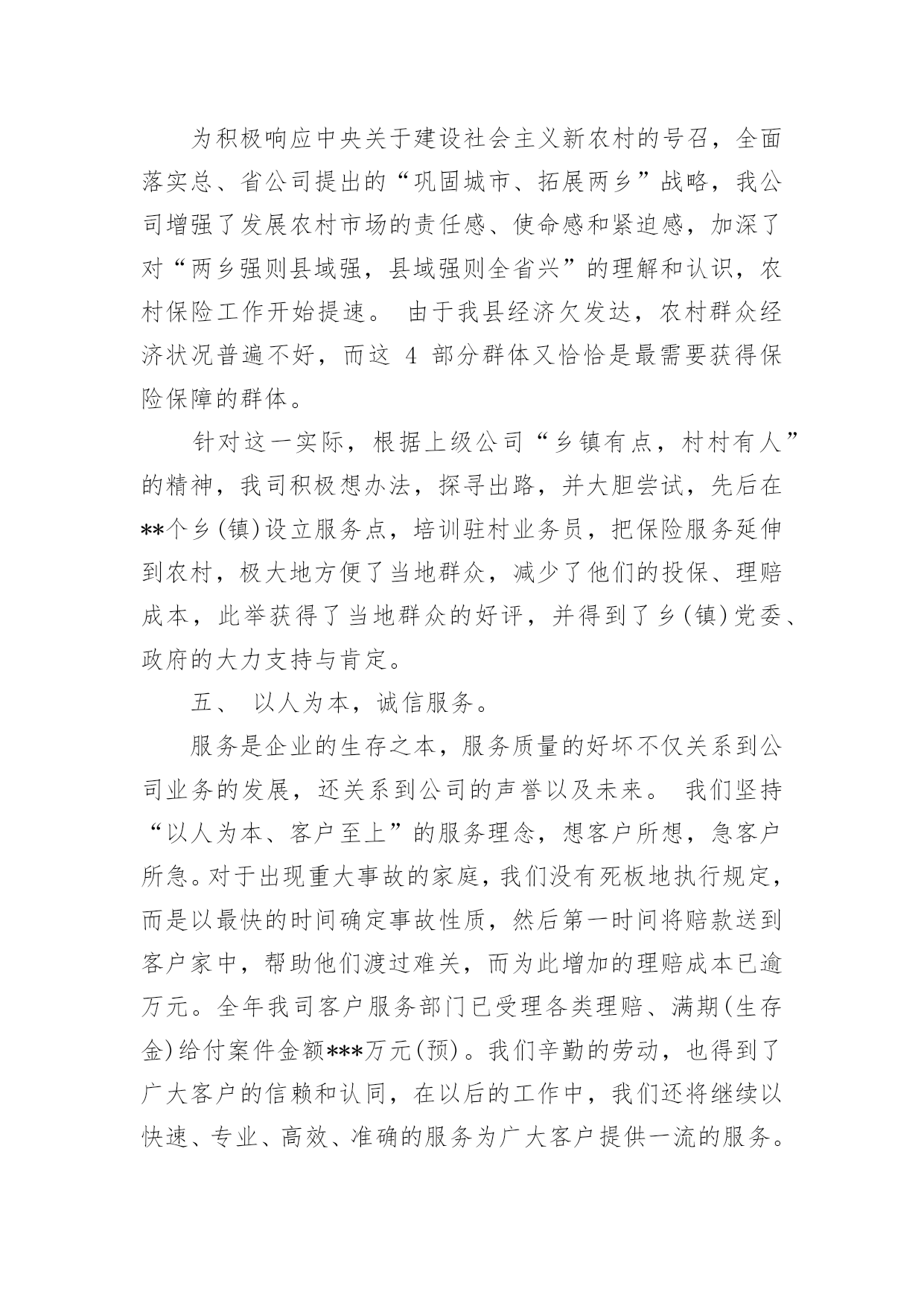 为积极响应中央关于建设社会主义新农村的号召，全面落实总、省公司提出的“巩固城市、拓展两乡”战略，我公司增强了发展农村市场的责任感、使命感和紧迫感，加深了对“两乡强则县域强，县域强则全省兴”的理解和认识，农村保险工作开始提速。 由于我县经济欠发达，农村群众经济状况普遍不好，而这 4 部分群体又恰恰是最需要获得保险保障的群体。

针对这一实际，根据上级公司“乡镇有点，村村有人”的精神，我司积极想办法，探寻出路，并大胆尝试，先后在**个乡(镇)设立服务点，培训驻村业务员，把保险服务延伸到农村，极大地方便了当地群众，减少了他们的投保、理赔成本，此举获得了当地群众的好评，并得到了乡(镇)党委、政府的大力支持与肯定。

五、 以人为本，诚信服务。

服务是企业的生存之本，服务质量的好坏不仅关系到公司业务的发展，还关系到公司的声誉以及未来。 我们坚持“以人为本、客户至上”的服务理念，想客户所想，急客户所急。对于出现重大事故的家庭，我们没有死板地执行规定，而是以最快的时间确定事故性质，然后第一时间将赔款送到客户家中，帮助他们渡过难关，而为此增加的理赔成本已逾万元。全年我司客户服务部门已受理各类理赔、满期(生存金)给付案件金额***万元(预)。我们辛勤的劳动，也得到了广大客户的信赖和认同，在以后的工作中，我们还将继续以快速、专业、高效、准确的服务为广大客户提供一流的服务。